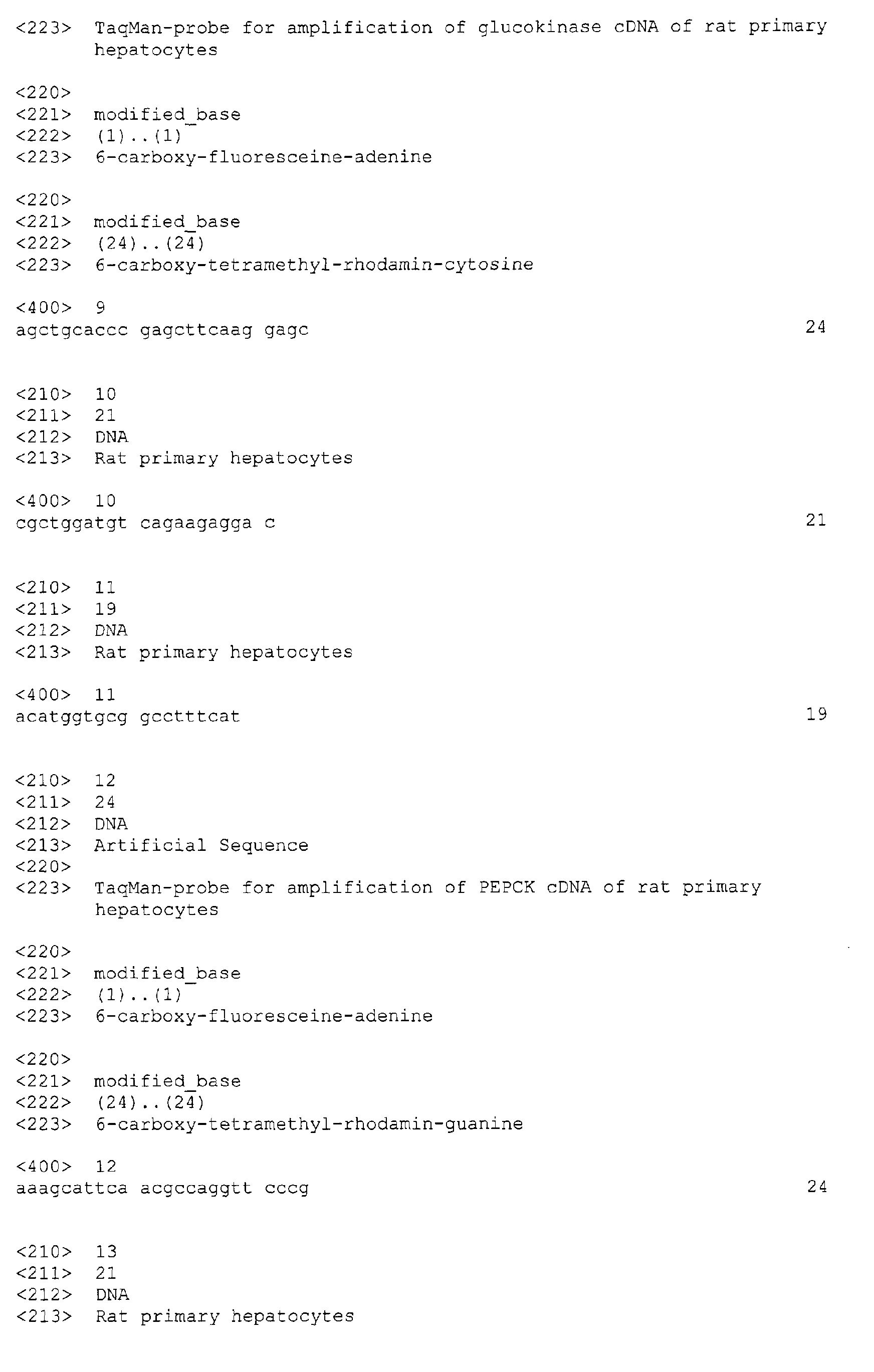 <223> TaqMan-probe for amplification of glucokinase cDNA of rat primary hepatocytes

<220>
<221> modified_base
<222> (1)..(1)
<223> 6-carboxy-fluoresceine-adenine

<220>
<221> modified_base
<222> (24)..(24)
<223> 6-carboxy-tetramethyl-rhodamin-cytosine

<400> 9
agctgcaccc gagcttcaag gagc 24

<210> 10
<211> 21
<212> DNA
<213> Rat primary hepatocytes

<400> 10
cgctggatgt cagaagagga c 21

<210> 11
<211> 19
<212> DNA
<213> Rat primary hepatocytes

<400> 11
acatggtgcg gcctttcat 19

<210> 12
<211> 24
<212> DNA
<213> Artificial Sequence
<220>
<223> TaqMan-probe for amplification of PEPCK cDNA of rat primary hepatocytes

<220>
<221> modified_base
<222> (1)..(1)
<223> 6-carboxy-fluoresceine-adenine

<220>
<221> modified_base
<222> (24)..(24)
<223> 6-carboxy-tetramethyl-rhodamin-guanine

<400> 12
aaagcattca acgccaggtt cccg 24

<210> 13
<211> 21
<212> DNA
<213> Rat primary hepatocytes